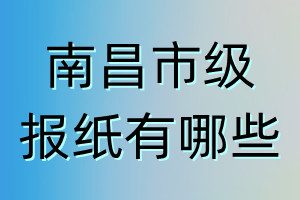 南昌市级
报纸有哪些